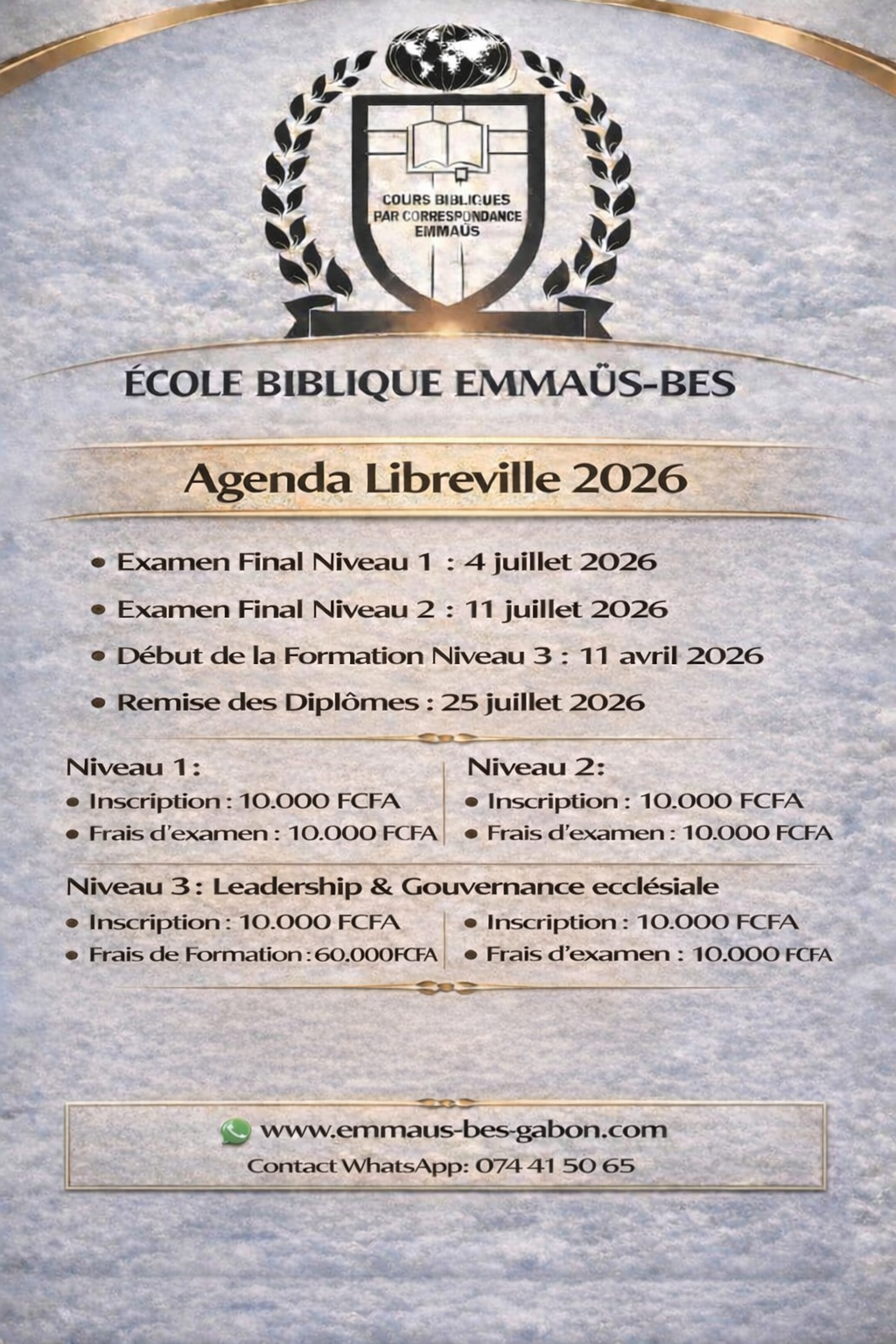 COURS BIBLIQUES PAR CORRESPONDANCE EMMAÜS

ÉCOLE BIBLIQUE EMMAÜS-BES

Agenda Libreville 2026

• Examen Final Niveau 1 : 4 juillet 2026
• Examen Final Niveau 2 : 11 juillet 2026
• Début de la Formation Niveau 3 : 11 avril 2026
• Remise des Diplômes : 25 juillet 2026

Niveau 1:
• Inscription : 10.000 FCFA
• Frais d'examen : 10.000 FCFA

Niveau 2:
• Inscription : 10.000 FCFA
• Frais d'examen : 10.000 FCFA

Niveau 3 : Leadership & Gouvernance ecclésiale
• Inscription : 10.000 FCFA
• Frais de Formation : 60.000FCFA
• Inscription : 10.000 FCFA
• Frais d'examen : 10.000 FCFA

www.emmaus-bes-gabon.com
Contact WhatsApp: 074 41 50 65